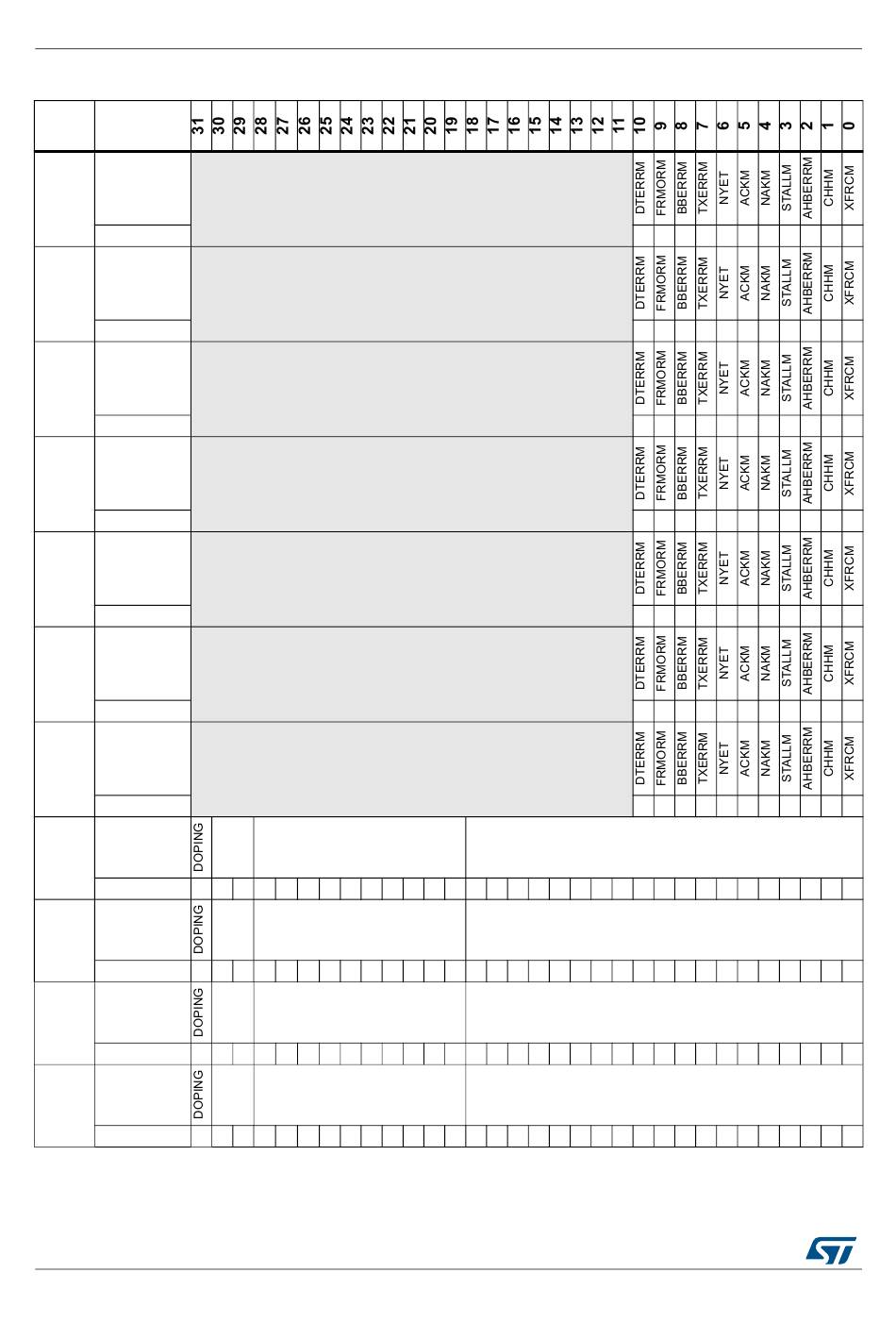 | | | 31 | 30 | 29 | 28 | 27 | 26 | 25 | 24 | 23 | 22 | 21 | 20 | 19 | 18 | 17 | 16 | 15 | 14 | 13 | 12 | 11 | 10 | 9 | 8 | 7 | 6 | 5 | 4 | 3 | 2 | 1 | 0 |
|---|---|---|---|---|---|---|---|---|---|---|---|---|---|---|---|---|---|---|---|---|---|---|---|---|---|---|---|---|---|---|---|---|---|
| | | | | | | | | | | | | | | | | | | | | | | | DTERRM | FRMORM | BBERRM | TXERRM | NYET | ACKM | NAKM | STALLM | AHBERRM | CHHM | XFRCM |
| | | | | | | | | | | | | | | | | | | | | | | | DTERRM | FRMORM | BBERRM | TXERRM | NYET | ACKM | NAKM | STALLM | AHBERRM | CHHM | XFRCM |
| | | | | | | | | | | | | | | | | | | | | | | | DTERRM | FRMORM | BBERRM | TXERRM | NYET | ACKM | NAKM | STALLM | AHBERRM | CHHM | XFRCM |
| | | | | | | | | | | | | | | | | | | | | | | | DTERRM | FRMORM | BBERRM | TXERRM | NYET | ACKM | NAKM | STALLM | AHBERRM | CHHM | XFRCM |
| | | | | | | | | | | | | | | | | | | | | | | | DTERRM | FRMORM | BBERRM | TXERRM | NYET | ACKM | NAKM | STALLM | AHBERRM | CHHM | XFRCM |
| | | | | | | | | | | | | | | | | | | | | | | | DTERRM | FRMORM | BBERRM | TXERRM | NYET | ACKM | NAKM | STALLM | AHBERRM | CHHM | XFRCM |
| | | | | | | | | | | | | | | | | | | | | | | | DTERRM | FRMORM | BBERRM | TXERRM | NYET | ACKM | NAKM | STALLM | AHBERRM | CHHM | XFRCM |
| | | DOPING | | | | | | | | | | | | | | | | | | | | | | | | | | | | | | | |
| | | DOPING | | | | | | | | | | | | | | | | | | | | | | | | | | | | | | | |
| | | DOPING | | | | | | | | | | | | | | | | | | | | | | | | | | | | | | | |
| | | DOPING | | | | | | | | | | | | | | | | | | | | | | | | | | | | | | | |